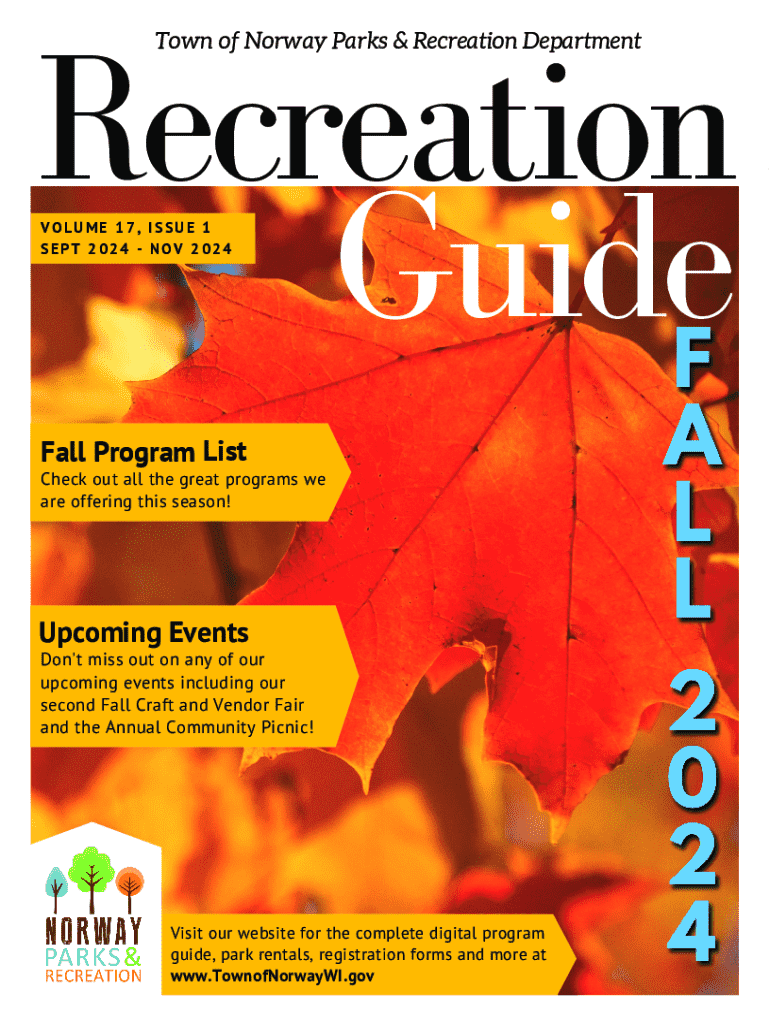 Town of Norway Parks & Recreation Department

Recreation Guide

VOLUME 17, ISSUE 1
SEPT 2024 - NOV 2024

FALL 2024

Fall Program List

Check out all the great programs we are offering this season!

Upcoming Events

Don't miss out on any of our upcoming events including our second Fall Craft and Vendor Fair and the Annual Community Picnic!

NORWAY
PARKS&
RECREATION

Visit our website for the complete digital program guide, park rentals, registration forms and more at www.TownofNorwayWI.gov